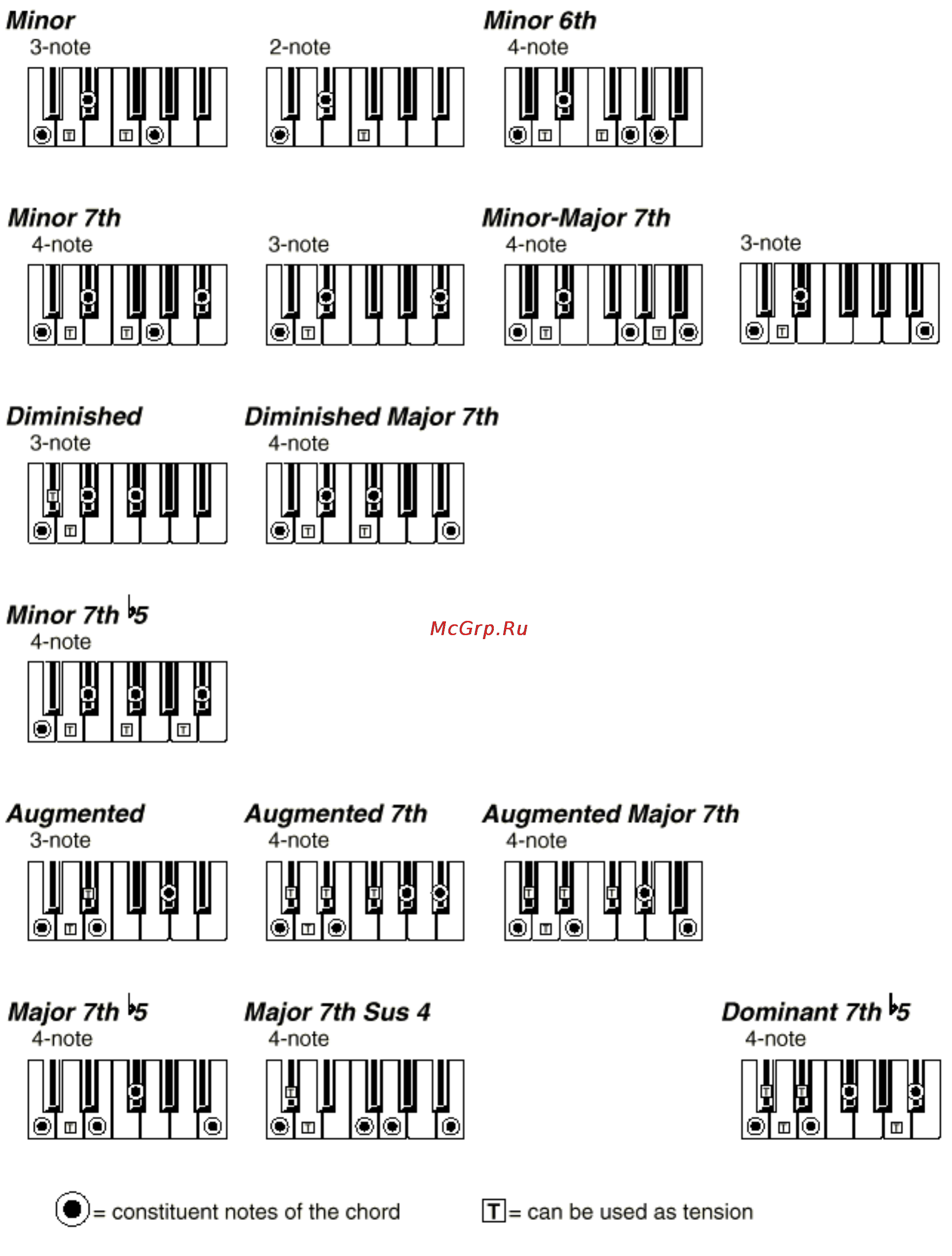 Minor
3-note

2-note

Minor 6th
4-note

Minor 7th
4-note

3-note

Minor-Major 7th
4-note

3-note

Diminished
3-note

Diminished Major 7th
4-note

Minor 7th ♭5
4-note

McGrp.Ru

Augmented
3-note

Augmented 7th
4-note

Augmented Major 7th
4-note

Major 7th ♭5
4-note

Major 7th Sus 4
4-note

Dominant 7th ♭5
4-note

= constituent notes of the chord

T = can be used as tension